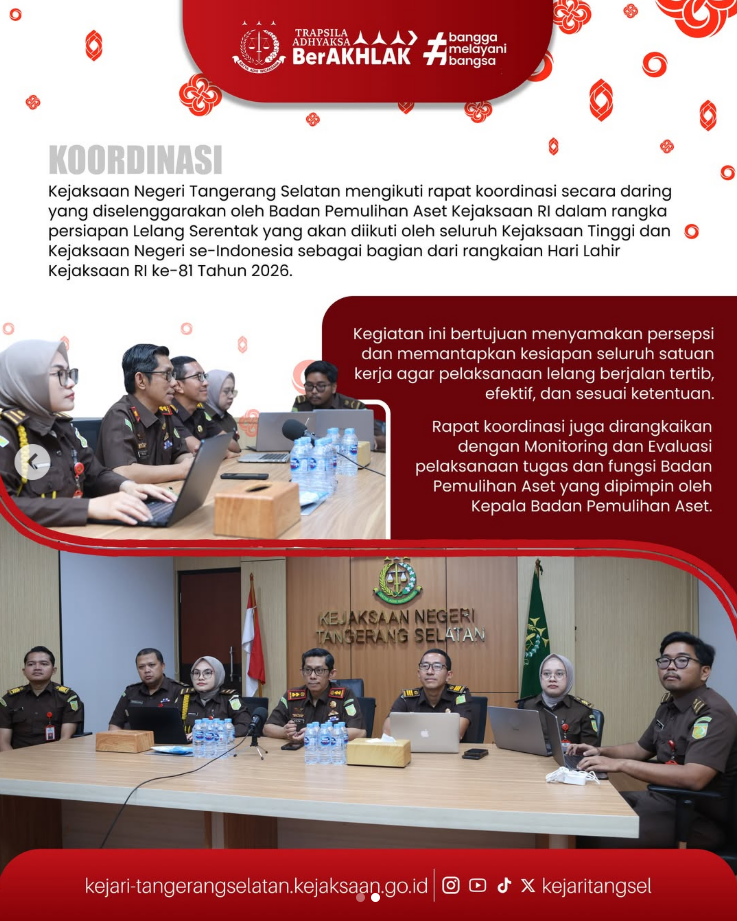 TRAPSILA ADHYAKSA BerAKHLAK #bangga melayani bangsa

KOORDINASI

Kejaksaan Negeri Tangerang Selatan mengikuti rapat koordinasi secara daring yang diselenggarakan oleh Badan Pemulihan Aset Kejaksaan RI dalam rangka persiapan Lelang Serentak yang akan diikuti oleh seluruh Kejaksaan Tinggi dan Kejaksaan Negeri se-Indonesia sebagai bagian dari rangkaian Hari Lahir Kejaksaan RI ke-81 Tahun 2026.

Kegiatan ini bertujuan menyamakan persepsi dan memantapkan kesiapan seluruh satuan kerja agar pelaksanaan lelang berjalan tertib, efektif, dan sesuai ketentuan.

Rapat koordinasi juga dirangkaikan dengan Monitoring dan Evaluasi pelaksanaan tugas dan fungsi Badan Pemulihan Aset yang dipimpin oleh Kepala Badan Pemulihan Aset.

KEJAKSAAN NEGERI TANGERANG SELATAN

kejari-tangerangselatan.kejaksaan.go.id kejaritangsel